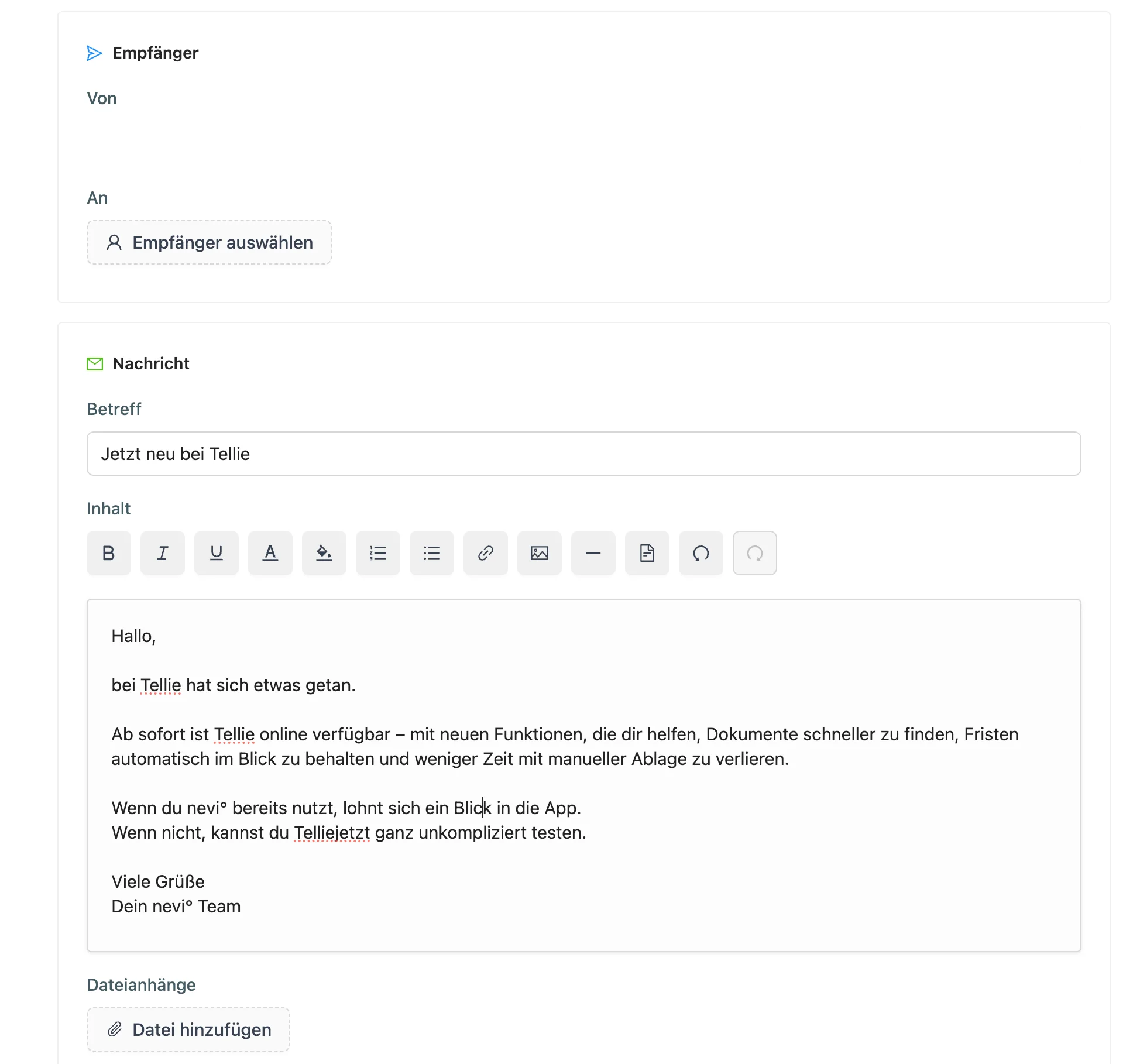 Empfänger

Von

An

Empfänger auswählen

Nachricht

Betreff

Jetzt neu bei Tellie

Inhalt

B I U A

Hallo,

bei Tellie hat sich etwas getan.

Ab sofort ist Tellie online verfügbar – mit neuen Funktionen, die dir helfen, Dokumente schneller zu finden, Fristen automatisch im Blick zu behalten und weniger Zeit mit manueller Ablage zu verlieren.

Wenn du nevi° bereits nutzt, lohnt sich ein Blick in die App.
Wenn nicht, kannst du Telliejetzt ganz unkompliziert testen.

Viele Grüße
Dein nevi° Team

Dateianhänge

Datei hinzufügen